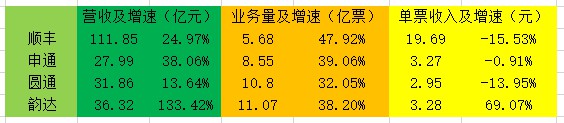 |  | 营收及增速（亿元） |  | 业务量及增速（亿票） |  | 单票收入及增速（元） |  |
|---|---|---|---|---|---|---|
| 顺丰 | 111.85 | 24.97% | 5.68 | 47.92% | 19.69 | -15.53% |
| 申通 | 27.99 | 38.06% | 8.55 | 39.06% | 3.27 | -0.91% |
| 圆通 | 31.86 | 13.64% | 10.8 | 32.05% | 2.95 | -13.95% |
| 韵达 | 36.32 | 133.42% | 11.07 | 38.20% | 3.28 | 69.07% |